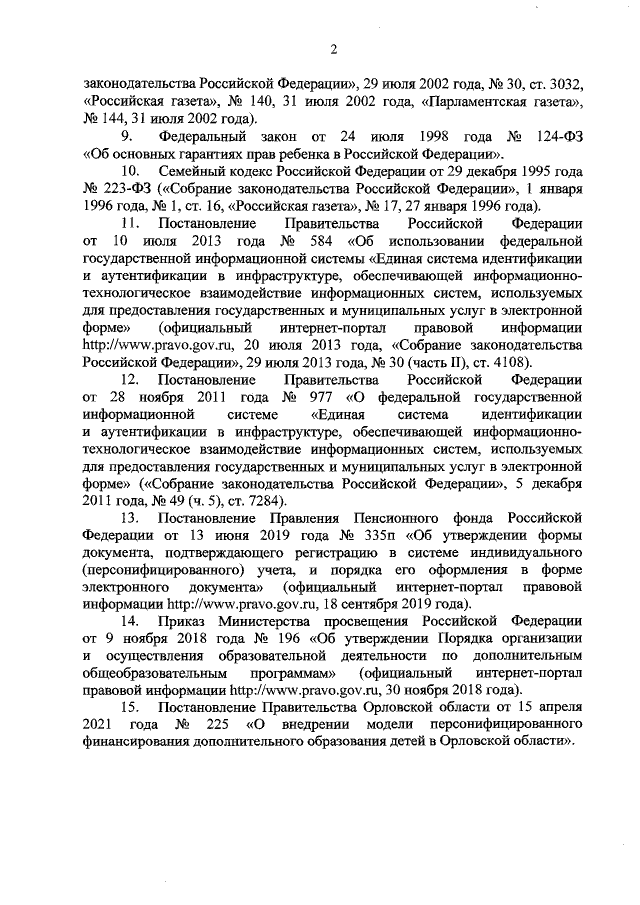 2

законодательства Российской Федерации», 29 июля 2002 года, № 30, ст. 3032, «Российская газета», № 140, 31 июля 2002 года, «Парламентская газета», № 144, 31 июля 2002 года).

9. Федеральный закон от 24 июля 1998 года № 124-ФЗ «Об основных гарантиях прав ребенка в Российской Федерации».

10. Семейный кодекс Российской Федерации от 29 декабря 1995 года № 223-ФЗ («Собрание законодательства Российской Федерации», 1 января 1996 года, № 1, ст. 16, «Российская газета», № 17, 27 января 1996 года).

11. Постановление Правительства Российской Федерации от 10 июля 2013 года № 584 «Об использовании федеральной государственной информационной системы «Единая система идентификации и аутентификации в инфраструктуре, обеспечивающей информационно-технологическое взаимодействие информационных систем, используемых для предоставления государственных и муниципальных услуг в электронной форме» (официальный интернет-портал правовой информации http://www.pravo.gov.ru, 20 июля 2013 года, «Собрание законодательства Российской Федерации», 29 июля 2013 года, № 30 (часть II), ст. 4108).

12. Постановление Правительства Российской Федерации от 28 ноября 2011 года № 977 «О федеральной государственной информационной системе «Единая система идентификации и аутентификации в инфраструктуре, обеспечивающей информационно-технологическое взаимодействие информационных систем, используемых для предоставления государственных и муниципальных услуг в электронной форме» («Собрание законодательства Российской Федерации», 5 декабря 2011 года, № 49 (ч. 5), ст. 7284).

13. Постановление Правления Пенсионного фонда Российской Федерации от 13 июня 2019 года № 335п «Об утверждении формы документа, подтверждающего регистрацию в системе индивидуального (персонифицированного) учета, и порядка его оформления в форме электронного документа» (официальный интернет-портал правовой информации http://www.pravo.gov.ru, 18 сентября 2019 года).

14. Приказ Министерства просвещения Российской Федерации от 9 ноября 2018 года № 196 «Об утверждении Порядка организации и осуществления образовательной деятельности по дополнительным общеобразовательным программам» (официальный интернет-портал правовой информации http://www.pravo.gov.ru, 30 ноября 2018 года).

15. Постановление Правительства Орловской области от 15 апреля 2021 года № 225 «О внедрении модели персонифицированного финансирования дополнительного образования детей в Орловской области».